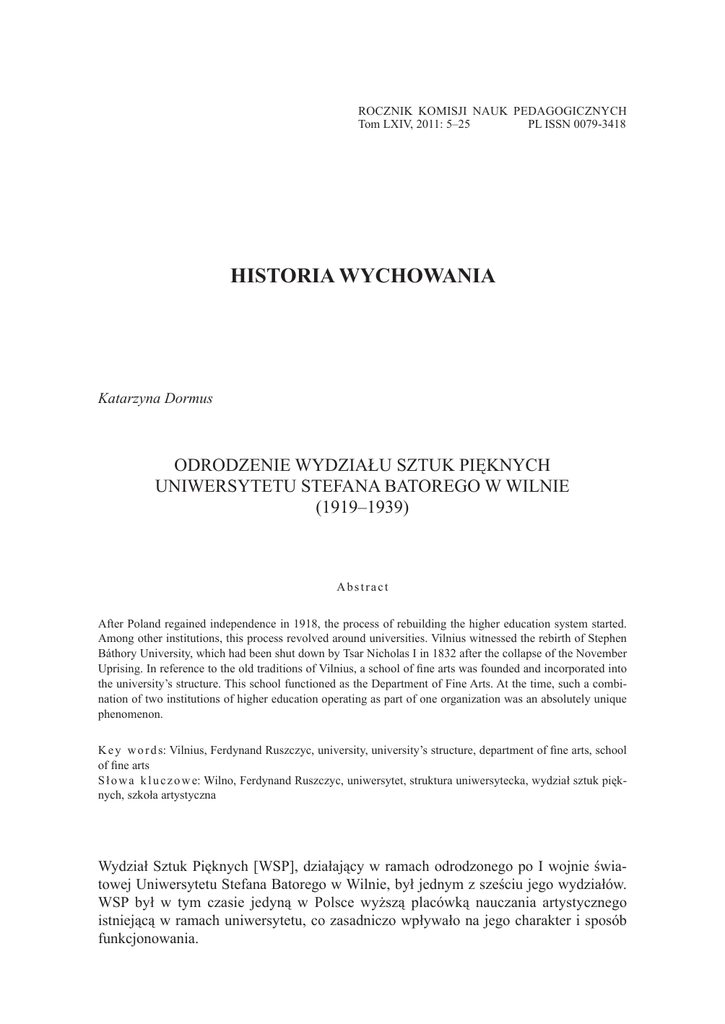 ROCZNIK KOMISJI NAUK PEDAGOGICZNYCH
Tom LXIV, 2011: 5–25 PL ISSN 0079-3418

HISTORIA WYCHOWANIA

Katarzyna Dormus

ODRODZENIE WYDZIAŁU SZTUK PIĘKNYCH UNIWERSYTETU STEFANA BATOREGO W WILNIE (1919–1939)

Abstract

After Poland regained independence in 1918, the process of rebuilding the higher education system started. Among other institutions, this process revolved around universities. Vilnius witnessed the rebirth of Stephen Báthory University, which had been shut down by Tsar Nicholas I in 1832 after the collapse of the November Uprising. In reference to the old traditions of Vilnius, a school of fine arts was founded and incorporated into the university's structure. This school functioned as the Department of Fine Arts. At the time, such a combination of two institutions of higher education operating as part of one organization was an absolutely unique phenomenon.

Key words: Vilnius, Ferdynand Ruszczyc, university, university's structure, department of fine arts, school of fine arts
Słowa kluczowe: Wilno, Ferdynand Ruszczyc, uniwersytet, struktura uniwersytecka, wydział sztuk pięknych, szkoła artystyczna

Wydział Sztuk Pięknych [WSP], działający w ramach odrodzonego po I wojnie światowej Uniwersytetu Stefana Batorego w Wilnie, był jednym z sześciu jego wydziałów. WSP był w tym czasie jedyną w Polsce wyższą placówką nauczania artystycznego istniejącą w ramach uniwersytetu, co zasadniczo wpływało na jego charakter i sposób funkcjonowania.